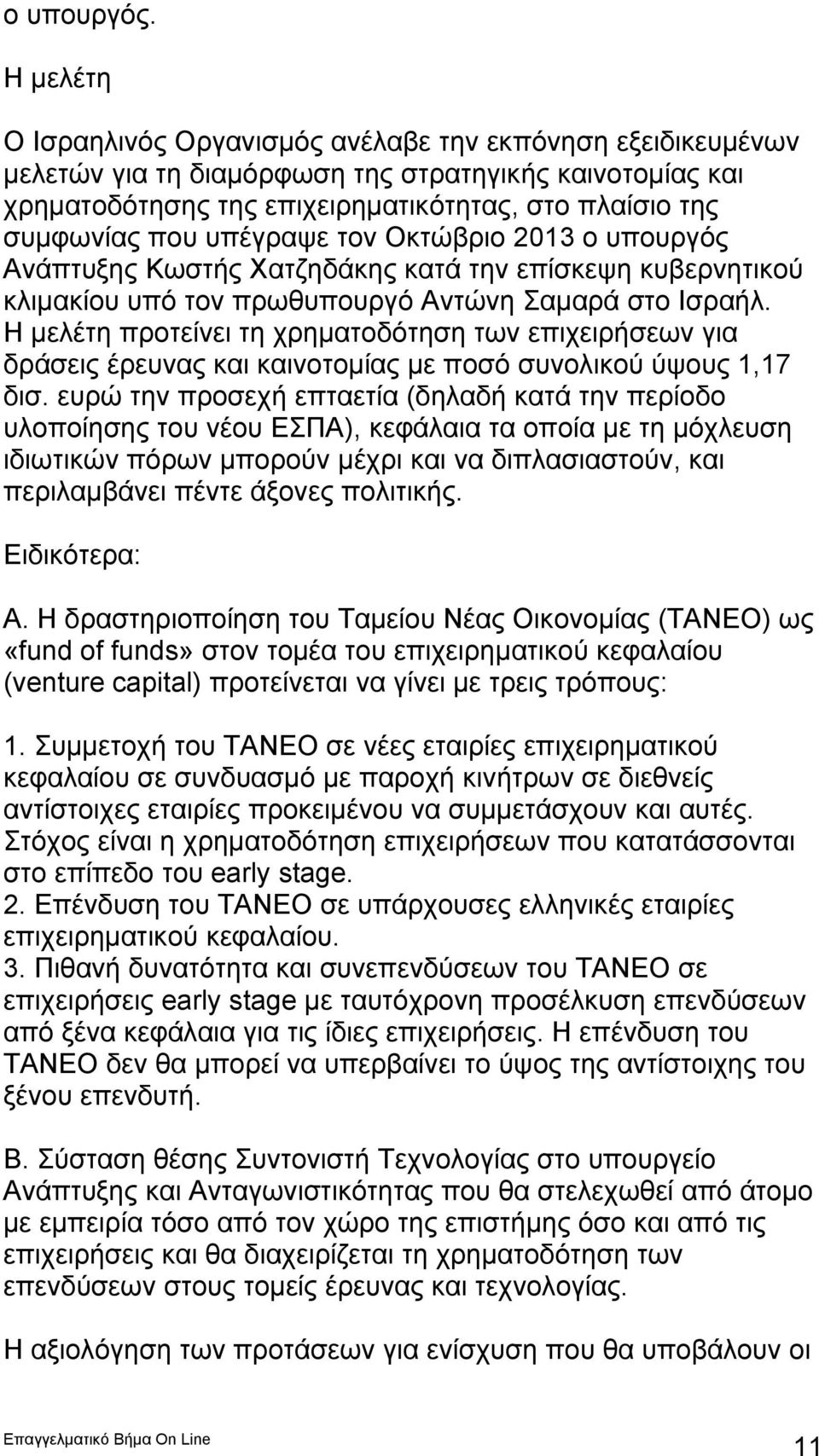 ο υπουργός.

Η μελέτη

Ο Ισραηλινός Οργανισμός ανέλαβε την εκπόνηση εξειδικευμένων μελετών για τη διαμόρφωση της στρατηγικής καινοτομίας και χρηματοδότησης της επιχειρηματικότητας, στο πλαίσιο της συμφωνίας που υπέγραψε τον Οκτώβριο 2013 ο υπουργός Ανάπτυξης Κωστής Χατζηδάκης κατά την επίσκεψη κυβερνητικού κλιμακίου υπό τον πρωθυπουργό Αντώνη Σαμαρά στο Ισραήλ. Η μελέτη προτείνει τη χρηματοδότηση των επιχειρήσεων για δράσεις έρευνας και καινοτομίας με ποσό συνολικού ύψους 1,17 δισ. ευρώ την προσεχή επταετία (δηλαδή κατά την περίοδο υλοποίησης του νέου ΕΣΠΑ), κεφάλαια τα οποία με τη μόχλευση ιδιωτικών πόρων μπορούν μέχρι και να διπλασιαστούν, και περιλαμβάνει πέντε άξονες πολιτικής.

Ειδικότερα:

Α. Η δραστηριοποίηση του Ταμείου Νέας Οικονομίας (ΤΑΝΕΟ) ως «fund of funds» στον τομέα του επιχειρηματικού κεφαλαίου (venture capital) προτείνεται να γίνει με τρεις τρόπους:

1. Συμμετοχή του ΤΑΝΕΟ σε νέες εταιρίες επιχειρηματικού κεφαλαίου σε συνδυασμό με παροχή κινήτρων σε διεθνείς αντίστοιχες εταιρίες προκειμένου να συμμετάσχουν και αυτές. Στόχος είναι η χρηματοδότηση επιχειρήσεων που κατατάσσονται στο επίπεδο του early stage.
2. Επένδυση του ΤΑΝΕΟ σε υπάρχουσες ελληνικές εταιρίες επιχειρηματικού κεφαλαίου.
3. Πιθανή δυνατότητα και συνεπενδύσεων του ΤΑΝΕΟ σε επιχειρήσεις early stage με ταυτόχρονη προσέλκυση επενδύσεων από ξένα κεφάλαια για τις ίδιες επιχειρήσεις. Η επένδυση του ΤΑΝΕΟ δεν θα μπορεί να υπερβαίνει το ύψος της αντίστοιχης του ξένου επενδυτή.

Β. Σύσταση θέσης Συντονιστή Τεχνολογίας στο υπουργείο Ανάπτυξης και Ανταγωνιστικότητας που θα στελεχωθεί από άτομο με εμπειρία τόσο από τον χώρο της επιστήμης όσο και από τις επιχειρήσεις και θα διαχειρίζεται τη χρηματοδότηση των επενδύσεων στους τομείς έρευνας και τεχνολογίας.

Η αξιολόγηση των προτάσεων για ενίσχυση που θα υποβάλουν οι

Επαγγελματικό Βήμα On Line 11